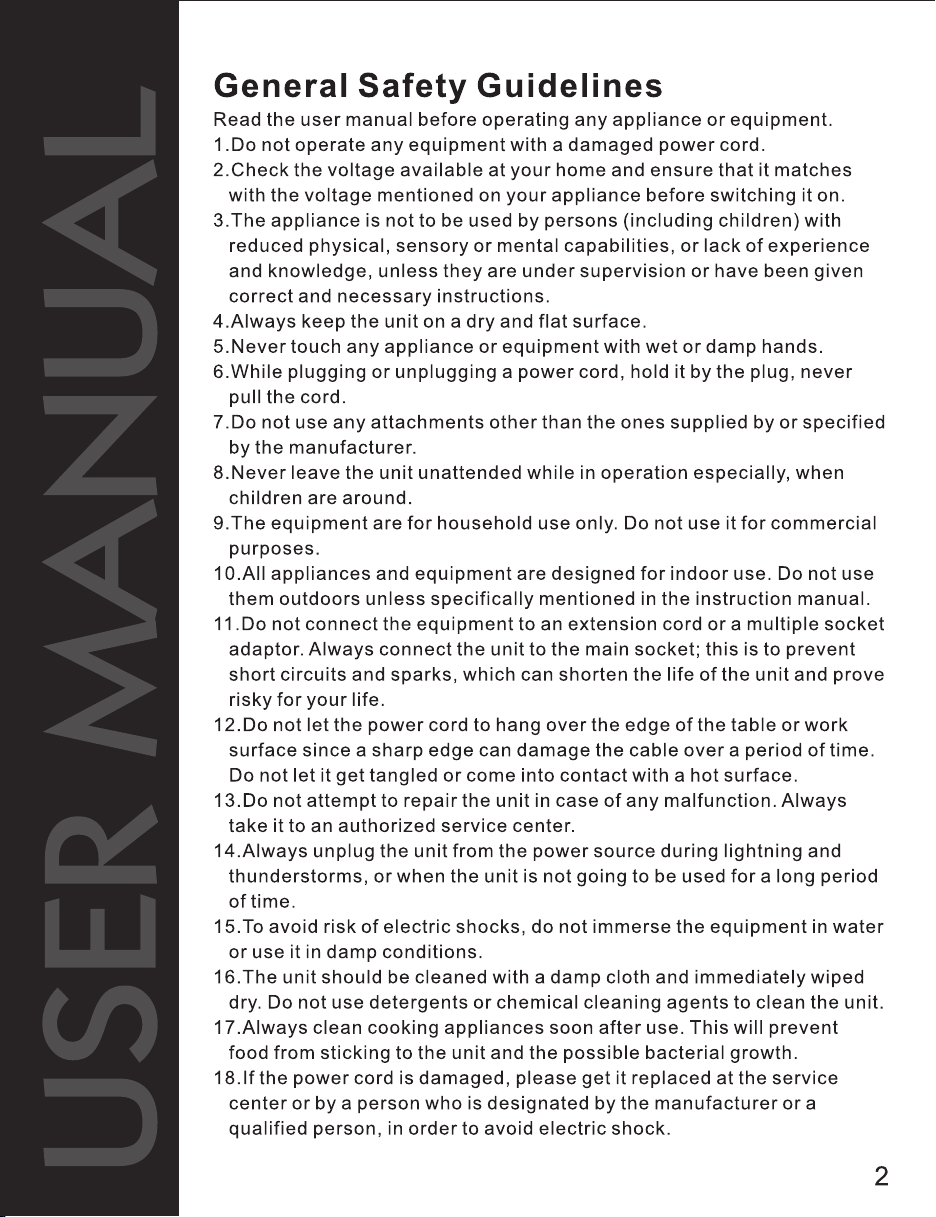 USER MANUAL

General Safety Guidelines

Read the user manual before operating any appliance or equipment.

1.Do not operate any equipment with a damaged power cord.

2.Check the voltage available at your home and ensure that it matches with the voltage mentioned on your appliance before switching it on.

3.The appliance is not to be used by persons (including children) with reduced physical, sensory or mental capabilities, or lack of experience and knowledge, unless they are under supervision or have been given correct and necessary instructions.

4.Always keep the unit on a dry and flat surface.

5.Never touch any appliance or equipment with wet or damp hands.

6.While plugging or unplugging a power cord, hold it by the plug, never pull the cord.

7.Do not use any attachments other than the ones supplied by or specified by the manufacturer.

8.Never leave the unit unattended while in operation especially, when children are around.

9.The equipment are for household use only. Do not use it for commercial purposes.

10.All appliances and equipment are designed for indoor use. Do not use them outdoors unless specifically mentioned in the instruction manual.

11.Do not connect the equipment to an extension cord or a multiple socket adaptor. Always connect the unit to the main socket; this is to prevent short circuits and sparks, which can shorten the life of the unit and prove risky for your life.

12.Do not let the power cord to hang over the edge of the table or work surface since a sharp edge can damage the cable over a period of time. Do not let it get tangled or come into contact with a hot surface.

13.Do not attempt to repair the unit in case of any malfunction. Always take it to an authorized service center.

14.Always unplug the unit from the power source during lightning and thunderstorms, or when the unit is not going to be used for a long period of time.

15.To avoid risk of electric shocks, do not immerse the equipment in water or use it in damp conditions.

16.The unit should be cleaned with a damp cloth and immediately wiped dry. Do not use detergents or chemical cleaning agents to clean the unit.

17.Always clean cooking appliances soon after use. This will prevent food from sticking to the unit and the possible bacterial growth.

18.If the power cord is damaged, please get it replaced at the service center or by a person who is designated by the manufacturer or a qualified person, in order to avoid electric shock.

2